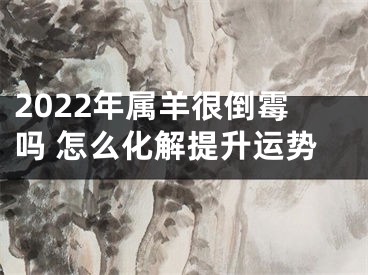 2022年属羊很倒霉吗 怎么化解提升运势